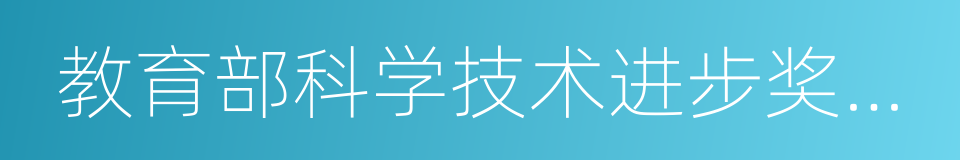 教育部科学技术进步奖...